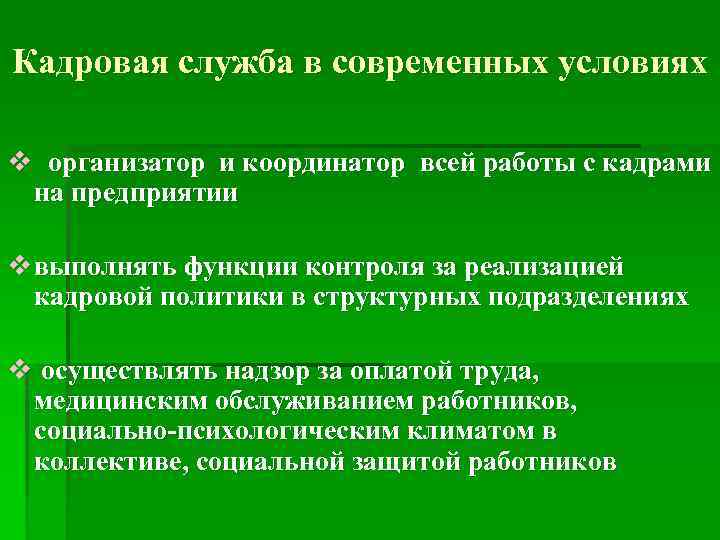 Кадровая служба в современных условиях

❖ организатор и координатор всей работы с кадрами на предприятии

❖ выполнять функции контроля за реализацией кадровой политики в структурных подразделениях

❖ осуществлять надзор за оплатой труда, медицинским обслуживанием работников, социально-психологическим климатом в коллективе, социальной защитой работников